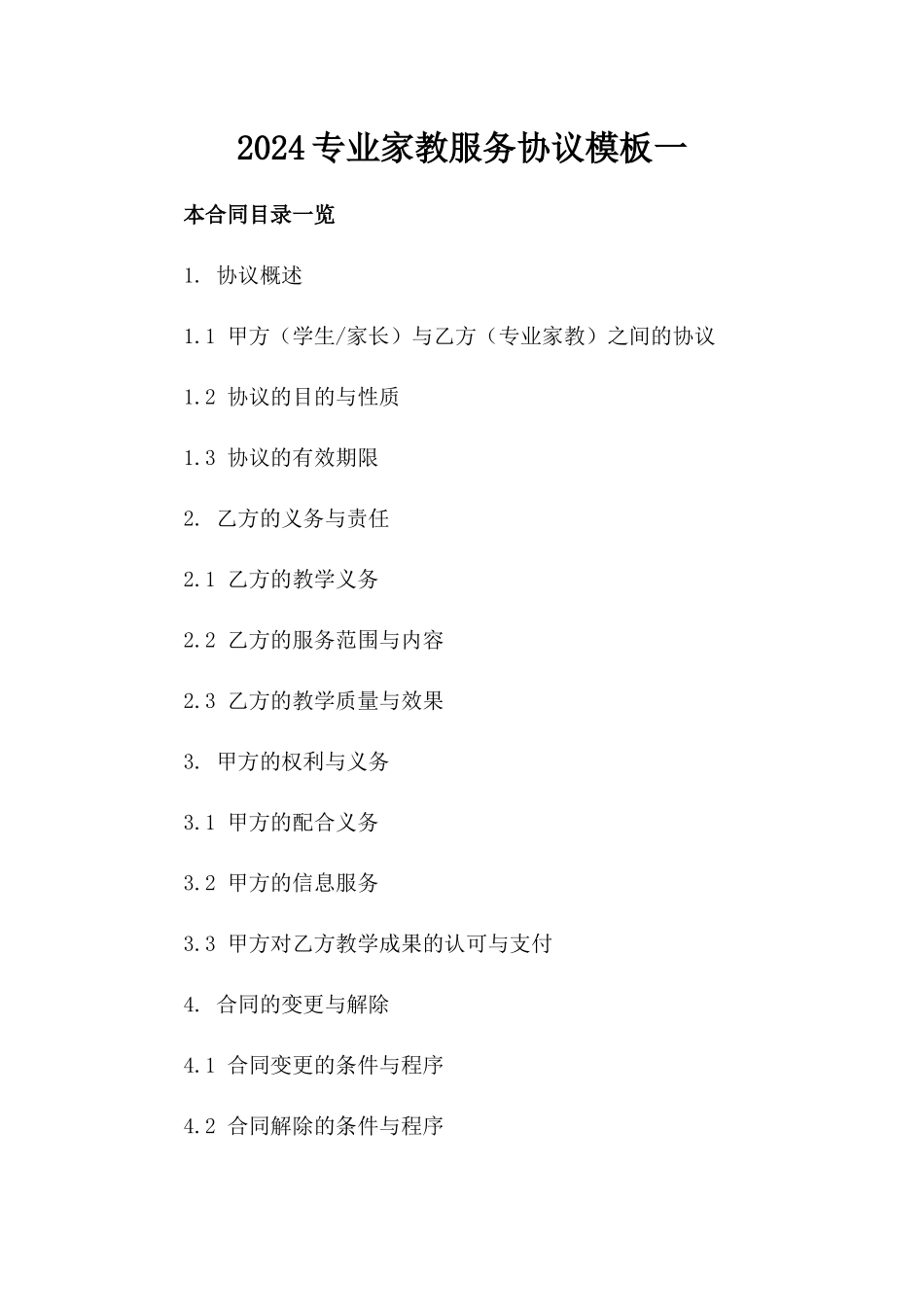 2024专业家教服务协议模板一

本合同目录一览

1. 协议概述

1.1 甲方（学生/家长）与乙方（专业家教）之间的协议

1.2 协议的目的与性质

1.3 协议的有效期限

2. 乙方的义务与责任

2.1 乙方的教学义务

2.2 乙方的服务范围与内容

2.3 乙方的教学质量与效果

3. 甲方的权利与义务

3.1 甲方的配合义务

3.2 甲方的信息服务

3.3 甲方对乙方教学成果的认可与支付

4. 合同的变更与解除

4.1 合同变更的条件与程序

4.2 合同解除的条件与程序